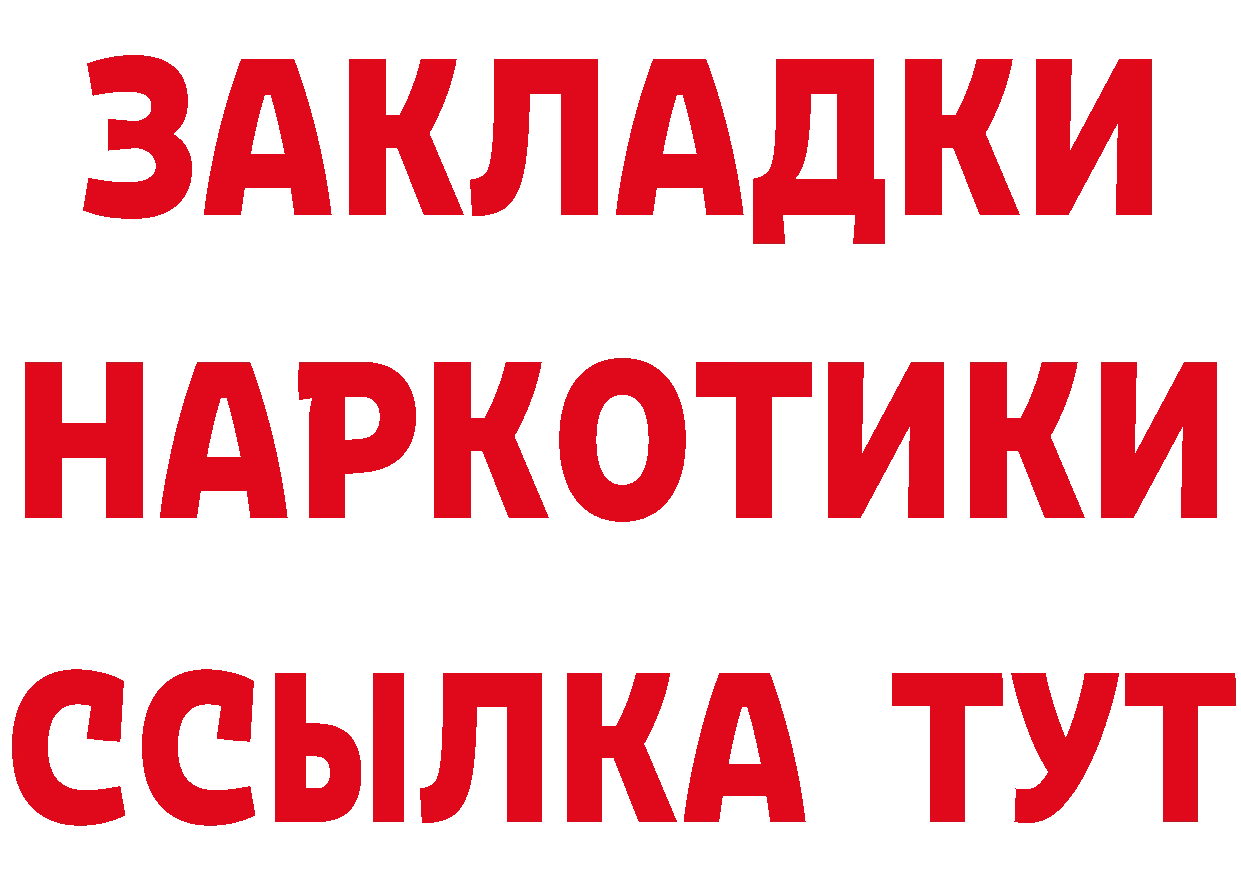 ЗАКЛАДКИ
НАРКОТИКИ
ССЫЛКА ТУТ